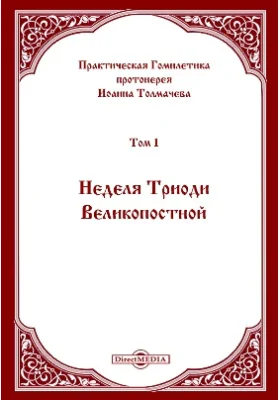 Практическая Гомилетика протоиерея Иоанна Толмачева

Том 1

Неделя Триоди Великопостной

DirectMEDIA